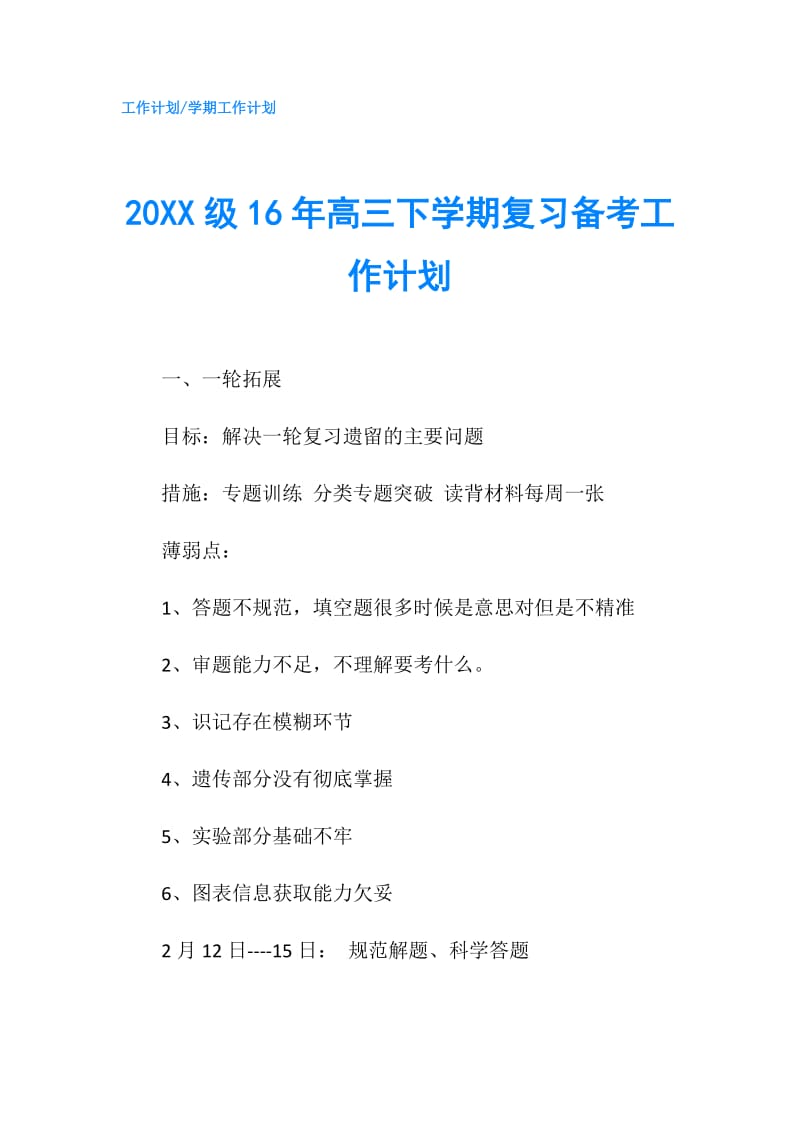 工作计划/学期工作计划

20XX级16年高三下学期复习备考工作计划

一、一轮拓展

目标：解决一轮复习遗留的主要问题

措施：专题训练 分类专题突破 读背材料每周一张

薄弱点：

1、答题不规范，填空题很多时候是意思对但是不精准

2、审题能力不足，不理解要考什么。

3、识记存在模糊环节

4、遗传部分没有彻底掌握

5、实验部分基础不牢

6、图表信息获取能力欠妥

2月12日----15日： 规范解题、科学答题